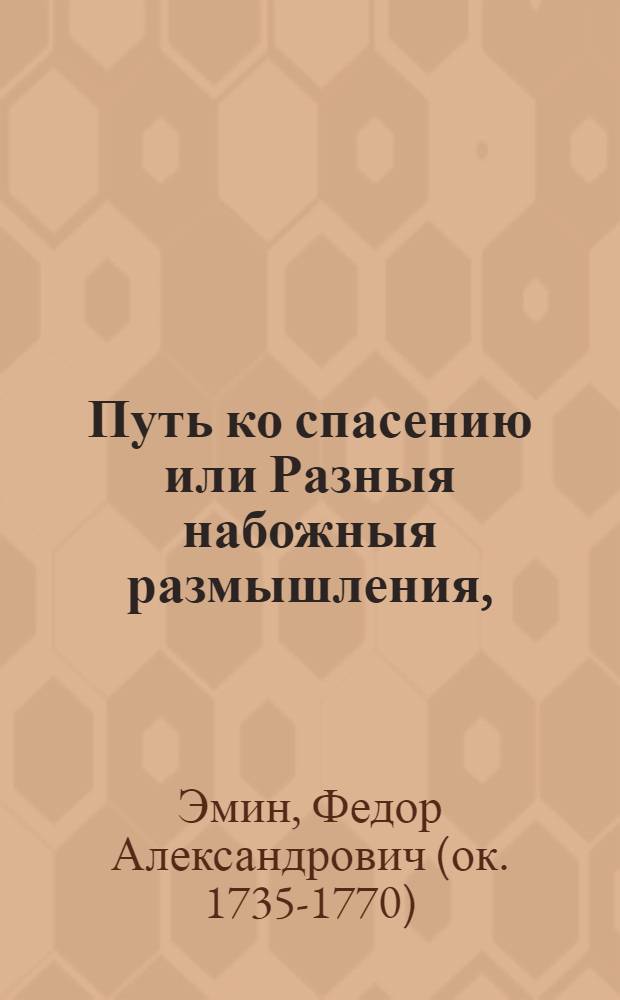 Путь ко спасению или Разныя набожныя размышления,

Эмин, Федор Александрович (ок. 1735-1770)